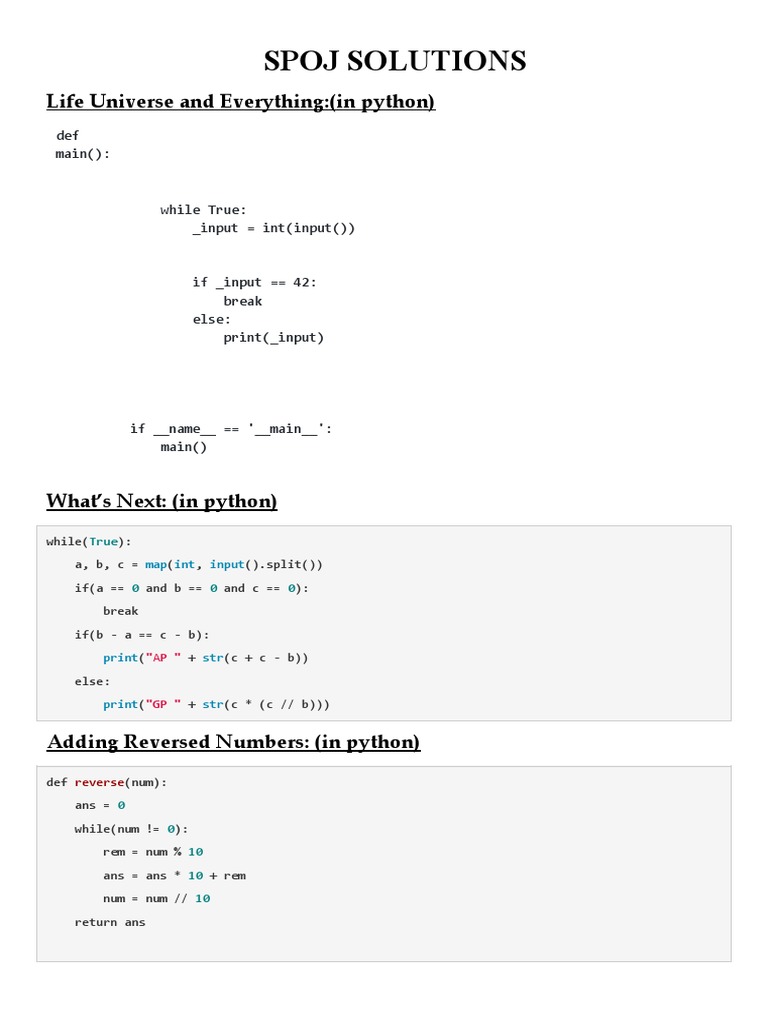 SPOJ SOLUTIONS

Life Universe and Everything:(in python)

def
main():

while True:
    _input = int(input())

    if _input == 42:
        break
    else:
        print(_input)

if __name__ == '__main__':
    main()

What's Next: (in python)

while(True):
    a, b, c = map(int, input().split())
    if(a == 0 and b == 0 and c == 0):
        break
    if(b - a == c - b):
        print("AP " + str(c + c - b))
    else:
        print("GP " + str(c * (c // b)))

Adding Reversed Numbers: (in python)

def reverse(num):
    ans = 0
    while(num != 0):
        rem = num % 10
        ans = ans * 10 + rem
        num = num // 10
    return ans